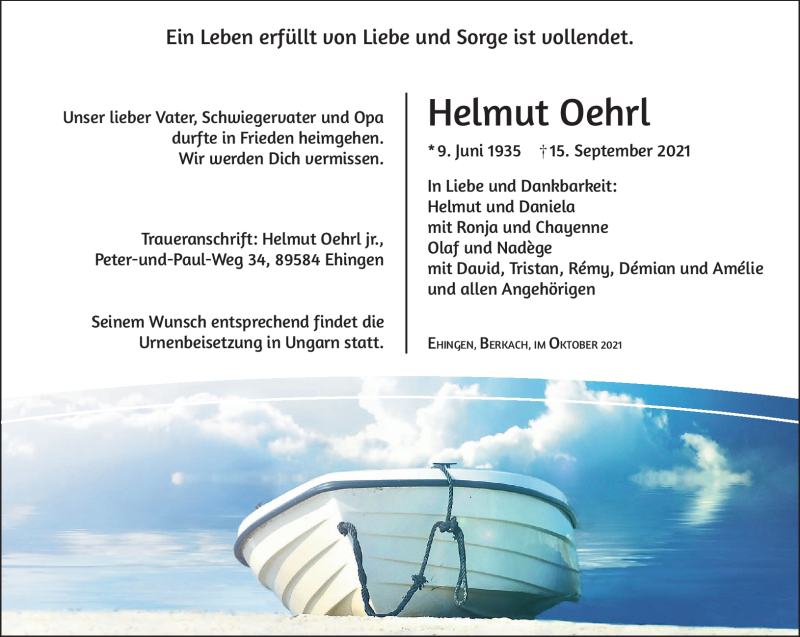 Ein Leben erfüllt von Liebe und Sorge ist vollendet.

Unser lieber Vater, Schwiegervater und Opa durfte in Frieden heimgehen. Wir werden Dich vermissen.

Traueranschrift: Helmut Oehrl jr., Peter-und-Paul-Weg 34, 89584 Ehingen

Seinem Wunsch entsprechend findet die Urnenbeisetzung in Ungarn statt.

Helmut Oehrl

* 9. Juni 1935 † 15. September 2021

In Liebe und Dankbarkeit:
Helmut und Daniela
mit Ronja und Chayenne
Olaf und Nadège
mit David, Tristan, Rémy, Démian und Amélie
und allen Angehörigen

Ehingen, Berkach, im Oktober 2021